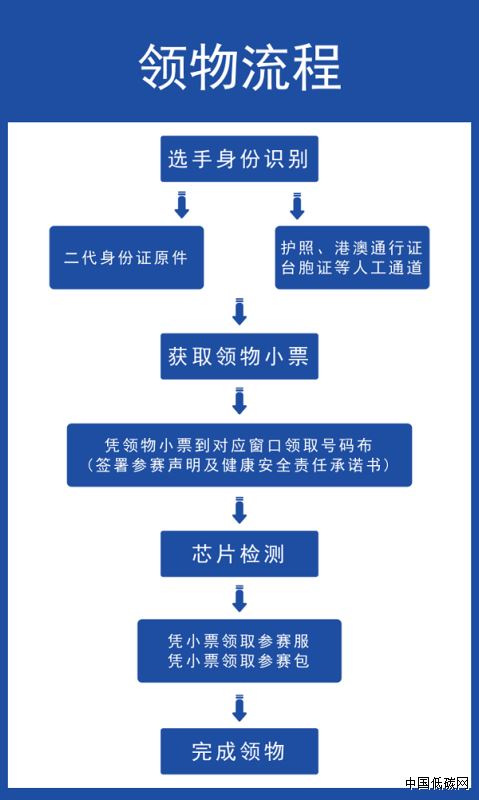 领物流程

选手身份识别

二代身份证原件

护照、港澳通行证
台胞证等人工通道

获取领物小票

凭领物小票到对应窗口领取号码布
（签署参赛声明及健康安全责任承诺书）

芯片检测

凭小票领取参赛服
凭小票领取参赛包

完成领物

中国低碳网